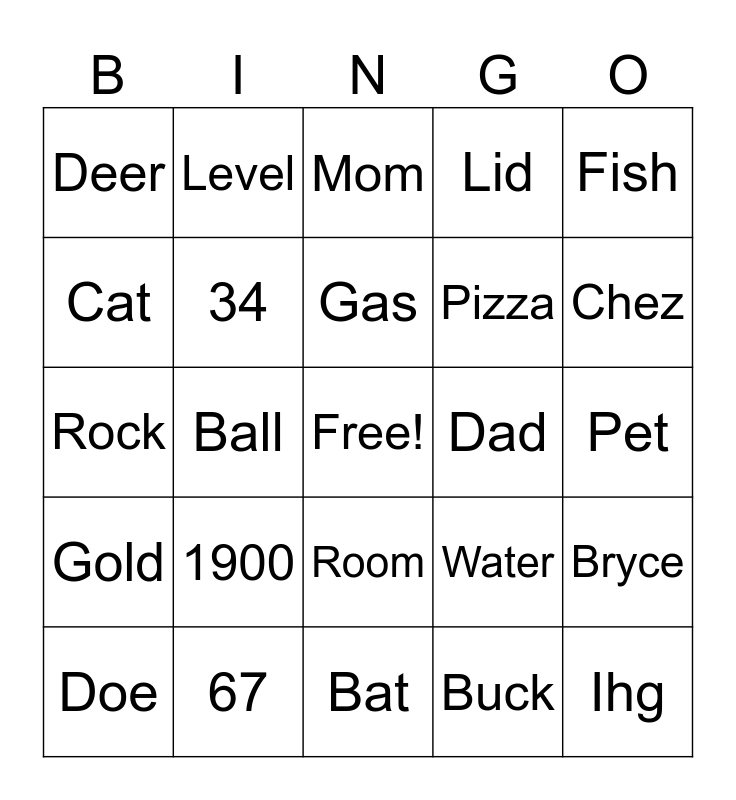 | B | I | N | G | O |
|---|---|---|---|---|
| Deer | Level | Mom | Lid | Fish |
| Cat | 34 | Gas | Pizza | Chez |
| Rock | Ball | Free! | Dad | Pet |
| Gold | 1900 | Room | Water | Bryce |
| Doe | 67 | Bat | Buck | Ihg |